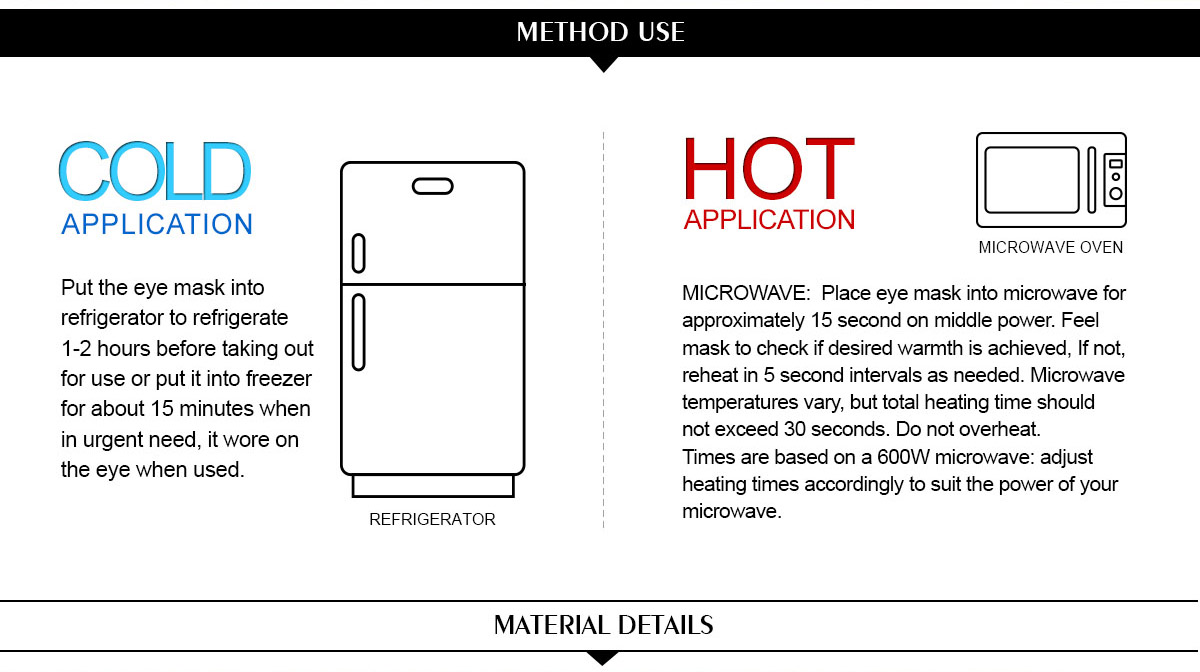 METHOD USE

COLD
APPLICATION

Put the eye mask into refrigerator to refrigerate 1-2 hours before taking out for use or put it into freezer for about 15 minutes when in urgent need, it wore on the eye when used.

REFRIGERATOR

HOT
APPLICATION

MICROWAVE OVEN

MICROWAVE: Place eye mask into microwave for approximately 15 second on middle power. Feel mask to check if desired warmth is achieved, If not, reheat in 5 second intervals as needed. Microwave temperatures vary, but total heating time should not exceed 30 seconds. Do not overheat.
Times are based on a 600W microwave: adjust heating times accordingly to suit the power of your microwave.

MATERIAL DETAILS